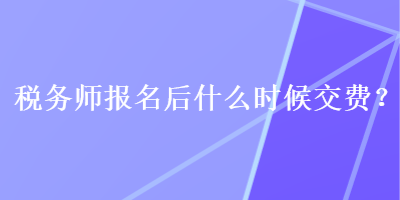 税务师报名后什么时候交费？